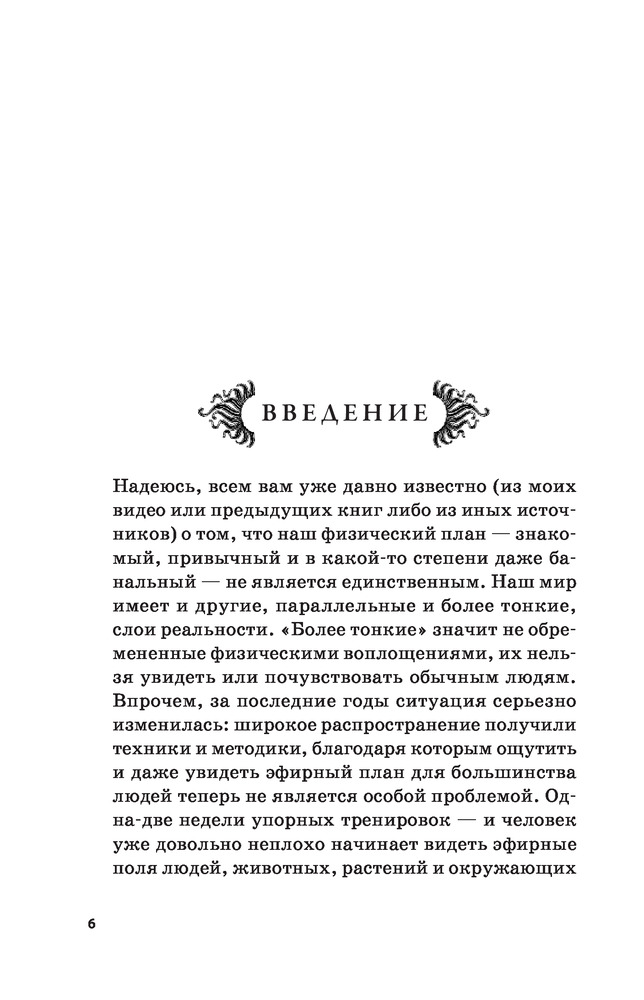 ВВЕДЕНИЕ

Надеюсь, всем вам уже давно известно (из моих видео или предыдущих книг либо из иных источников) о том, что наш физический план — знакомый, привычный и в какой-то степени даже банальный — не является единственным. Наш мир имеет и другие, параллельные и более тонкие, слои реальности. «Более тонкие» значит не обремененные физическими воплощениями, их нельзя увидеть или почувствовать обычным людям. Впрочем, за последние годы ситуация серьезно изменилась: широкое распространение получили техники и методики, благодаря которым ощутить и даже увидеть эфирный план для большинства людей теперь не является особой проблемой. Одна-две недели упорных тренировок — и человек уже довольно неплохо начинает видеть эфирные поля людей, животных, растений и окружающих

6